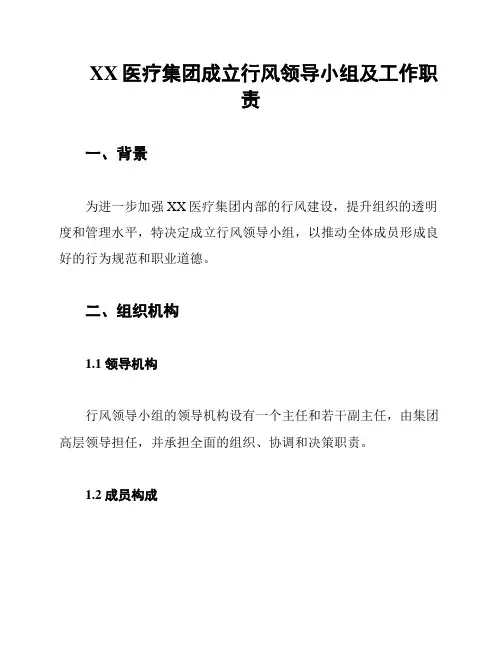 XX 医疗集团成立行风领导小组及工作职责

一、背景

为进一步加强 XX 医疗集团内部的行风建设，提升组织的透明度和管理水平，特决定成立行风领导小组，以推动全体成员形成良好的行为规范和职业道德。

二、组织机构

1.1 领导机构

行风领导小组的领导机构设有一个主任和若干副主任，由集团高层领导担任，并承担全面的组织、协调和决策职责。

1.2 成员构成